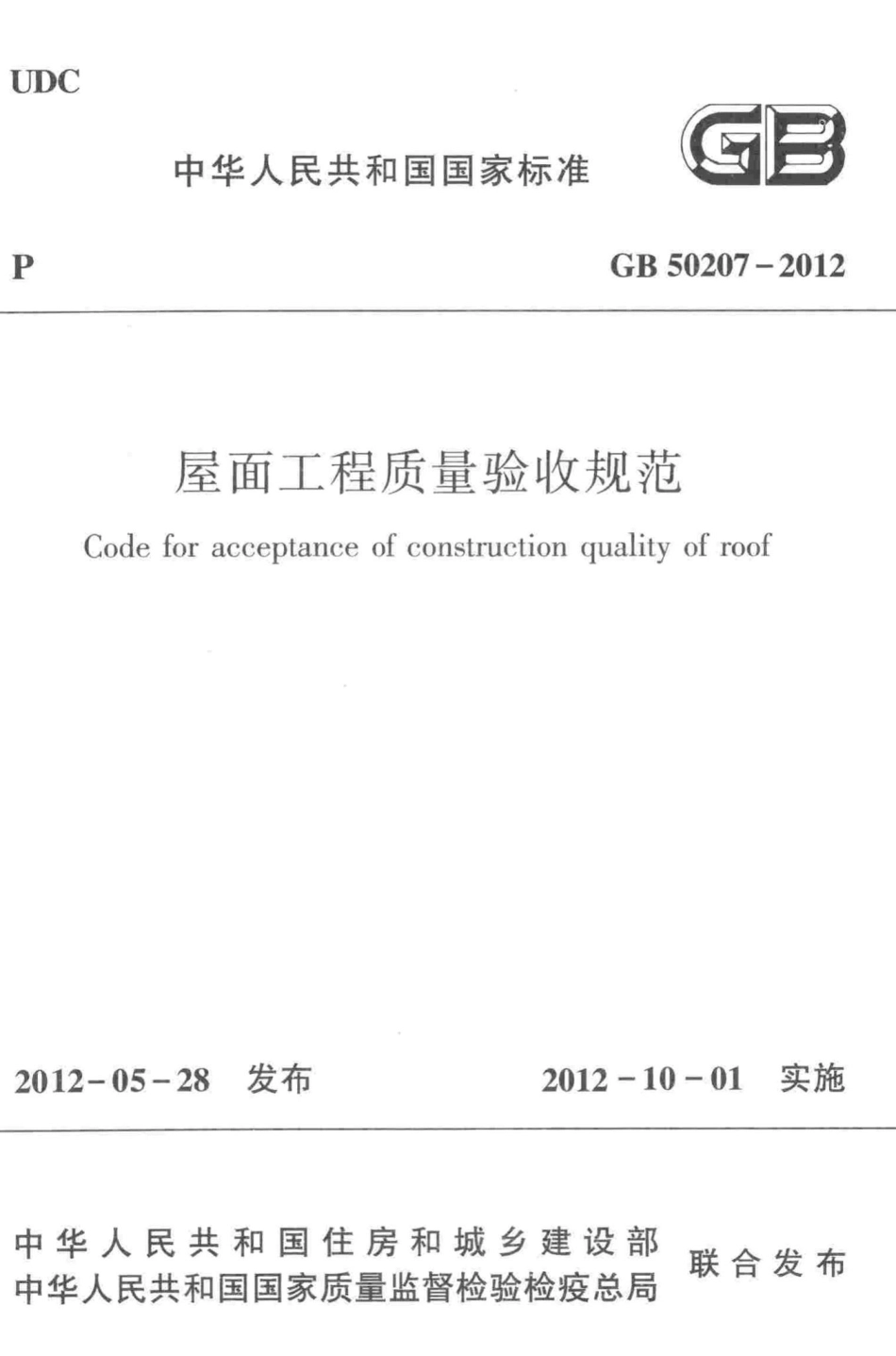 UDC

中华人民共和国国家标准

GB

P

GB 50207－2012

屋面工程质量验收规范

Code for acceptance of construction quality of roof

2012－05－28 发布

2012－10－01 实施

中华人民共和国住房和城乡建设部
中华人民共和国国家质量监督检验检疫总局

联合发布